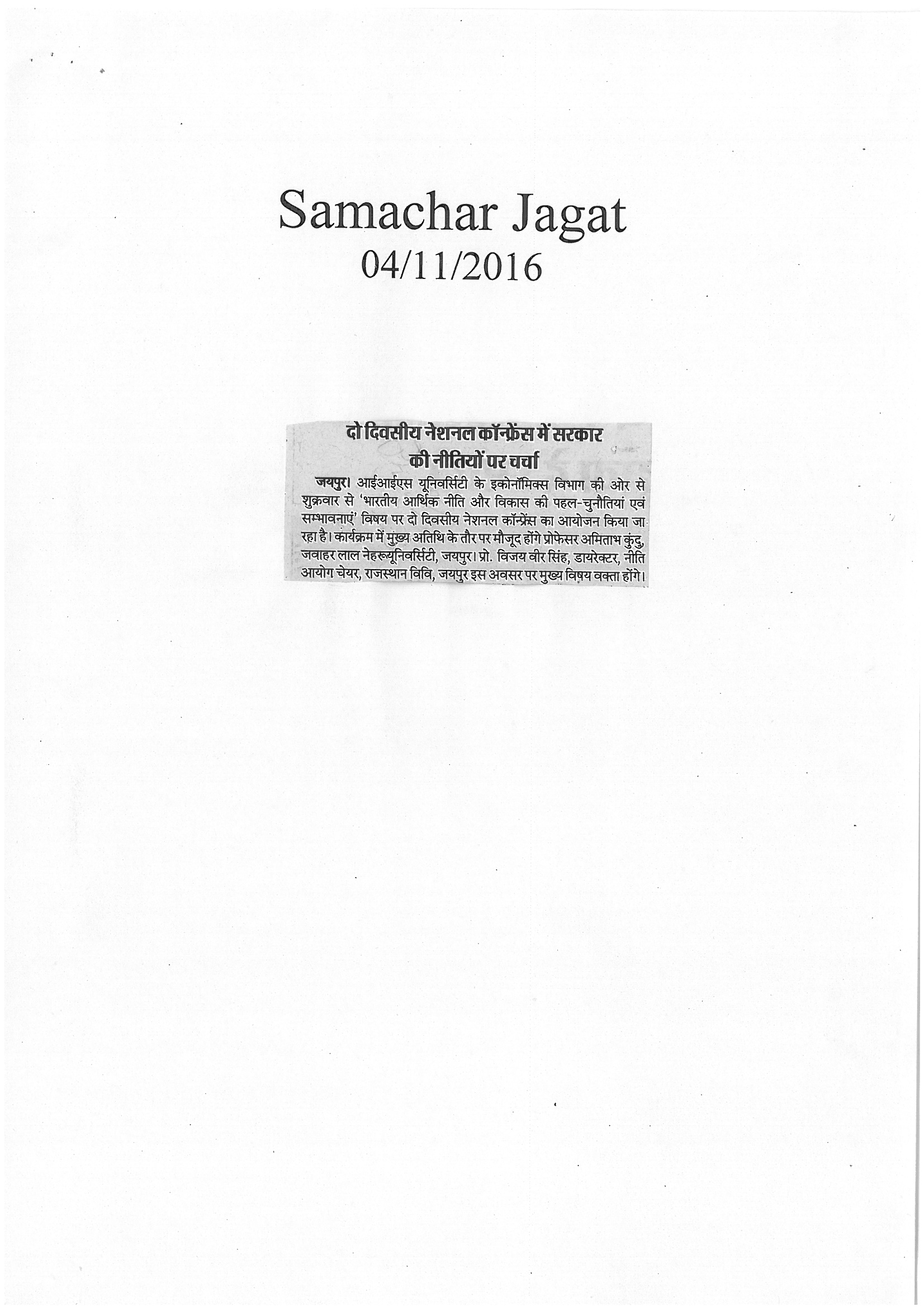 Samachar Jagat
04/11/2016

दो दिवसीय नेशनल कॉन्फ्रेंस में सरकार की नीतियों पर चर्चा

जयपुर। आईआईएस यूनिवर्सिटी के इकोनॉमिक्स विभाग की ओर से शुक्रवार से 'भारतीय आर्थिक नीति और विकास की पहल-चुनौतियां एवं सम्भावनाएं' विषय पर दो दिवसीय नेशनल कॉन्फ्रेंस का आयोजन किया जा रहा है। कार्यक्रम में मुख्य अतिथि के तौर पर मौजूद होंगे प्रोफेसर अमिताभ कुंदु, जवाहर लाल नेहरूयूनिवर्सिटी, जयपुर। प्रो. विजय वीर सिंह, डायरेक्टर, नीति आयोग चेयर, राजस्थान विवि, जयपुर इस अवसर पर मुख्य विषय वक्ता होंगे।